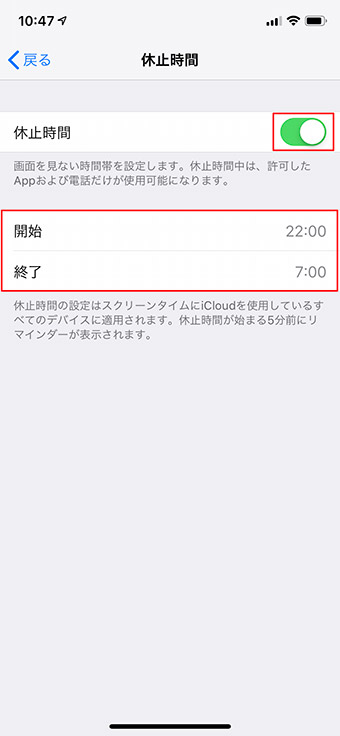 10:47

戻る

休止時間

休止時間

画面を見ない時間帯を設定します。休止時間中は、許可したAppおよび電話だけが使用可能になります。

開始 22:00

終了 7:00

休止時間の設定はスクリーンタイムにiCloudを使用しているすべてのデバイスに適用されます。休止時間が始まる5分前にリマインダーが表示されます。